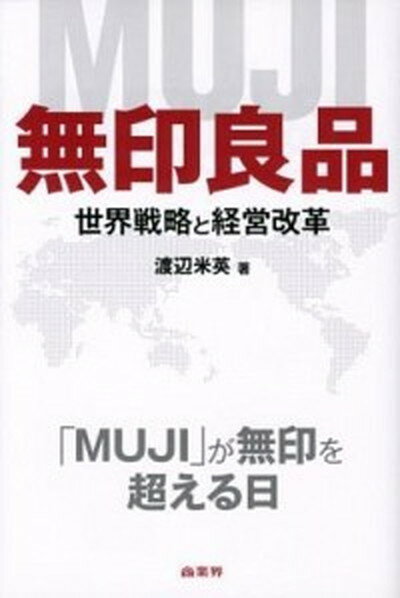 MUJI

無印良品

世界戦略と経営改革

渡辺米英 著

「MUJI」が無印を超える日

商業界